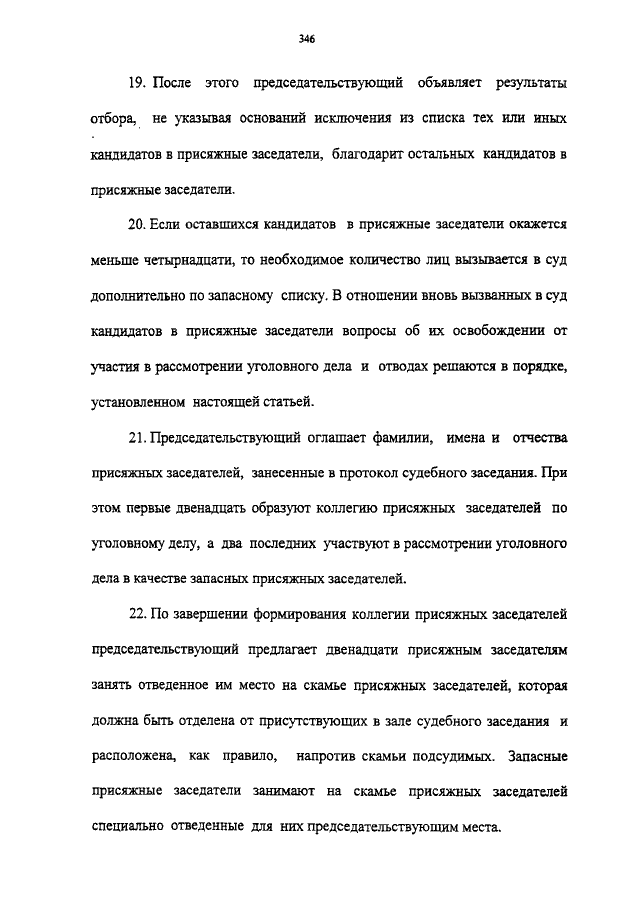 346

19. После этого председательствующий объявляет результаты отбора, не указывая оснований исключения из списка тех или иных кандидатов в присяжные заседатели, благодарит остальных кандидатов в присяжные заседатели.

20. Если оставшихся кандидатов в присяжные заседатели окажется меньше четырнадцати, то необходимое количество лиц вызывается в суд дополнительно по запасному списку. В отношении вновь вызванных в суд кандидатов в присяжные заседатели вопросы об их освобождении от участия в рассмотрении уголовного дела и отводах решаются в порядке, установленном настоящей статьей.

21. Председательствующий оглашает фамилии, имена и отчества присяжных заседателей, занесенные в протокол судебного заседания. При этом первые двенадцать образуют коллегию присяжных заседателей по уголовному делу, а два последних участвуют в рассмотрении уголовного дела в качестве запасных присяжных заседателей.

22. По завершении формирования коллегии присяжных заседателей председательствующий предлагает двенадцати присяжным заседателям занять отведенное им место на скамье присяжных заседателей, которая должна быть отделена от присутствующих в зале судебного заседания и расположена, как правило, напротив скамьи подсудимых. Запасные присяжные заседатели занимают на скамье присяжных заседателей специально отведенные для них председательствующим места.